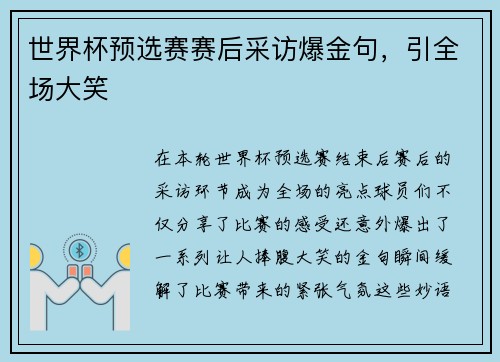 世界杯预选赛赛后采访爆金句，引全场大笑

在本轮世界杯预选赛结束后赛后的采访环节成为全场的亮点球员们不仅分享了比赛的感受还意外爆出了一系列让人捧腹大笑的金句瞬间缓解了比赛带来的紧张气氛这些妙语